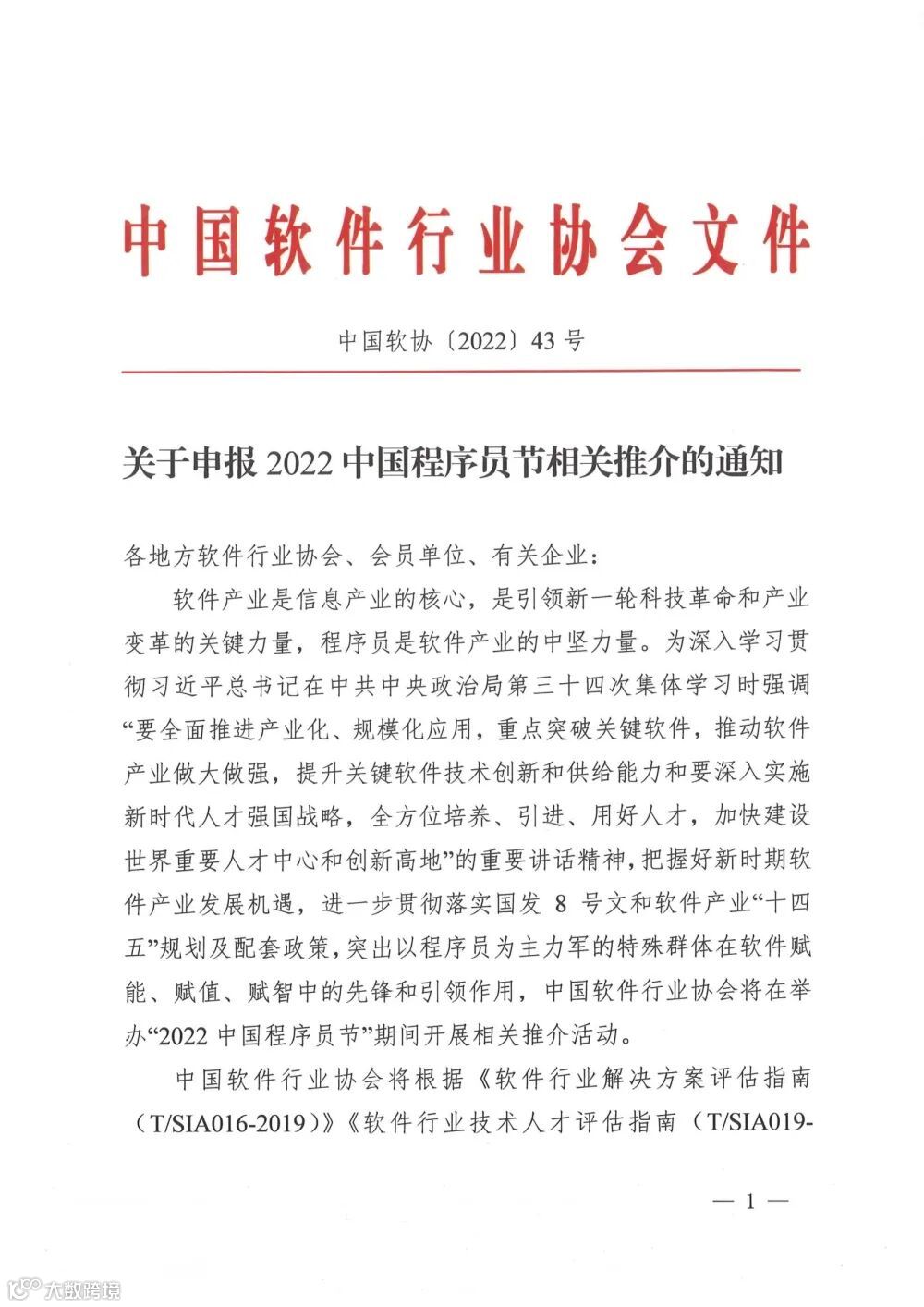 中国软件行业协会文件

中国软协〔2022〕43 号

关于申报 2022 中国程序员节相关推介的通知

各地方软件行业协会、会员单位、有关企业：

软件产业是信息产业的核心，是引领新一轮科技革命和产业变革的关键力量，程序员是软件产业的中坚力量。为深入学习贯彻习近平总书记在中共中央政治局第三十四次集体学习时强调“要全面推进产业化、规模化应用，重点突破关键软件，推动软件产业做大做强，提升关键软件技术创新和供给能力和要深入实施新时代人才强国战略，全方位培养、引进、用好人才，加快建设世界重要人才中心和创新高地”的重要讲话精神，把握好新时期软件产业发展机遇，进一步贯彻落实国发 8 号文和软件产业“十四五”规划及配套政策，突出以程序员为主力军的特殊群体在软件赋能、赋值、赋智中的先锋和引领作用，中国软件行业协会将在举办“2022 中国程序员节”期间开展相关推介活动。

中国软件行业协会将根据《软件行业解决方案评估指南（T/SIA016-2019）》《软件行业技术人才评估指南（T/SIA019-

— 1 —

大数跨境